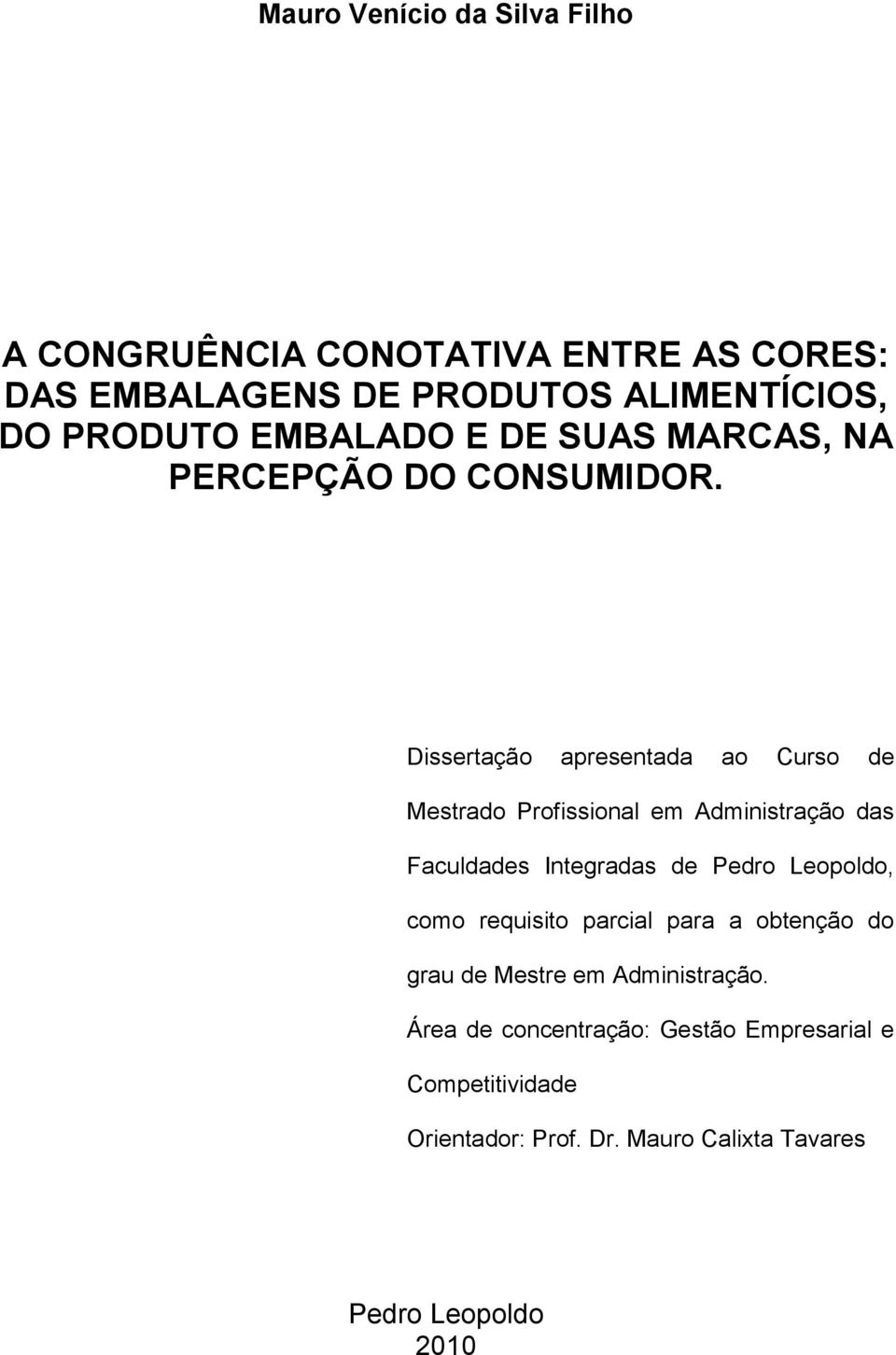 Mauro Venício da Silva Filho

A CONGRUÊNCIA CONOTATIVA ENTRE AS CORES: DAS EMBALAGENS DE PRODUTOS ALIMENTÍCIOS, DO PRODUTO EMBALADO E DE SUAS MARCAS, NA PERCEPÇÃO DO CONSUMIDOR.

Dissertação apresentada ao Curso de Mestrado Profissional em Administração das Faculdades Integradas de Pedro Leopoldo, como requisito parcial para a obtenção do grau de Mestre em Administração.

Área de concentração: Gestão Empresarial e Competitividade

Orientador: Prof. Dr. Mauro Calixta Tavares

Pedro Leopoldo
2010